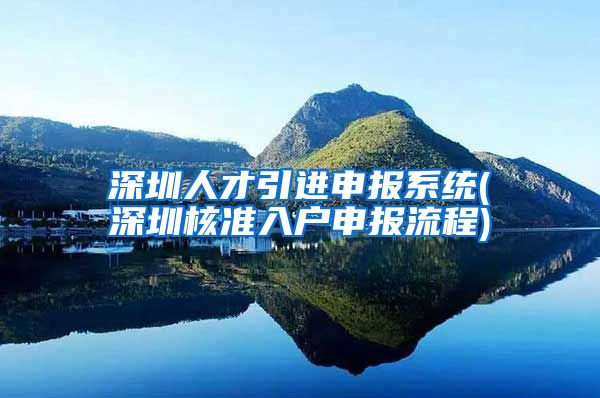 深圳人才引进申报系统(深圳核准入户申报流程)